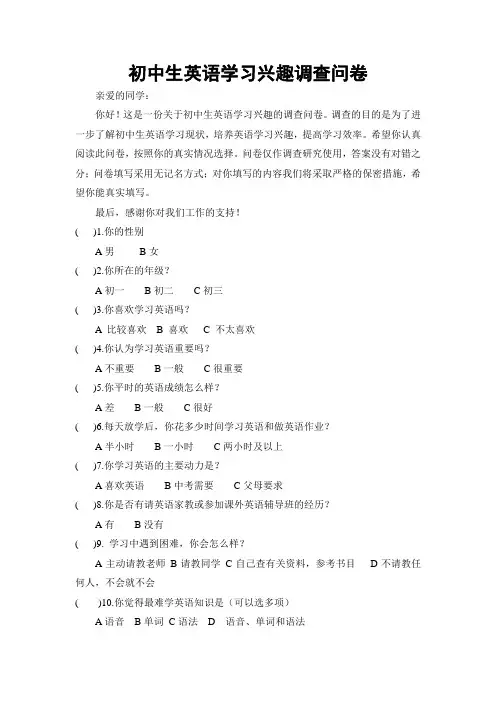 初中生英语学习兴趣调查问卷

亲爱的同学：

你好！这是一份关于初中生英语学习兴趣的调查问卷。调查的目的是为了进一步了解初中生英语学习现状，培养英语学习兴趣，提高学习效率。希望你认真阅读此问卷，按照你的真实情况选择。问卷仅作调查研究使用，答案没有对错之分；问卷填写采用无记名方式；对你填写的内容我们将采取严格的保密措施，希望你能真实填写。

最后，感谢你对我们工作的支持！

(　　)1.你的性别

A 男　　B 女

(　　)2.你所在的年级？

A 初一　　B 初二　　C 初三

(　　)3.你喜欢学习英语吗？

A 比较喜欢　B 喜欢　　C 不太喜欢

(　　)4.你认为学习英语重要吗？

A 不重要　　B 一般　　C 很重要

(　　)5.你平时的英语成绩怎么样？

A 差　　B 一般　　C 很好

(　　)6.每天放学后，你花多少时间学习英语和做英语作业？

A 半小时　　B 一小时　　C 两小时及以上

(　　)7.你学习英语的主要动力是？

A 喜欢英语　　B 中考需要　　C 父母要求

(　　)8.你是否有请英语家教或参加课外英语辅导班的经历？

A 有　　B 没有

(　　)9. 学习中遇到困难，你会怎么样？

A 主动请教老师 B 请教同学 C 自己查有关资料，参考书目　　D 不请教任何人，不会就不会

(　　)10.你觉得最难学英语知识是（可以选多项）

A 语音　B 单词 C 语法　D　语音、单词和语法